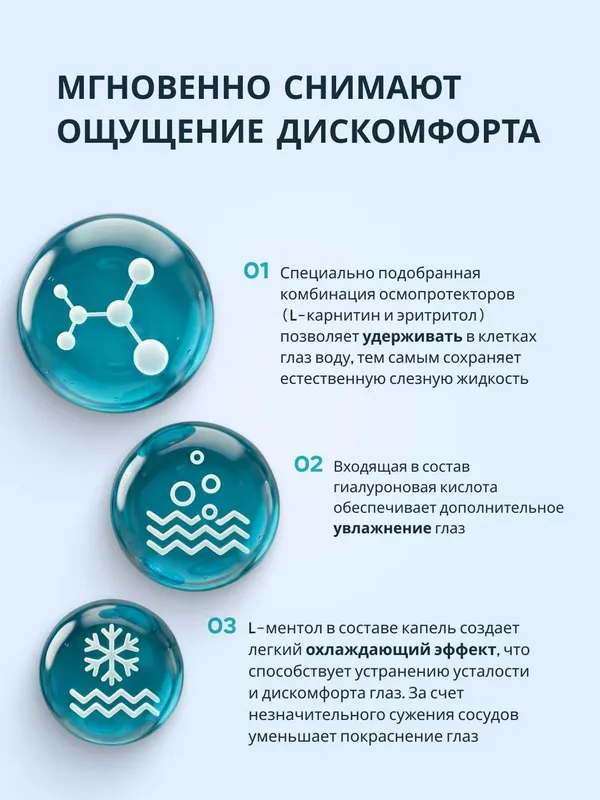 МГНОВЕННО СНИМАЮТ ОЩУЩЕНИЕ ДИСКОМФОРТА

01 Специально подобранная комбинация осмопротекторов （L-карнитин и эритритол） позволяет удерживать в клетках глаз воду, тем самым сохраняет естественную слезную жидкость

02 Входящая в состав гиалуроновая кислота обеспечивает дополнительное увлажнение глаз

03 L-ментол в составе капель создает легкий охлаждающий эффект, что способствует устранению усталости и дискомфорта глаз. За счет незначительного сужения сосудов уменьшает покраснение глаз